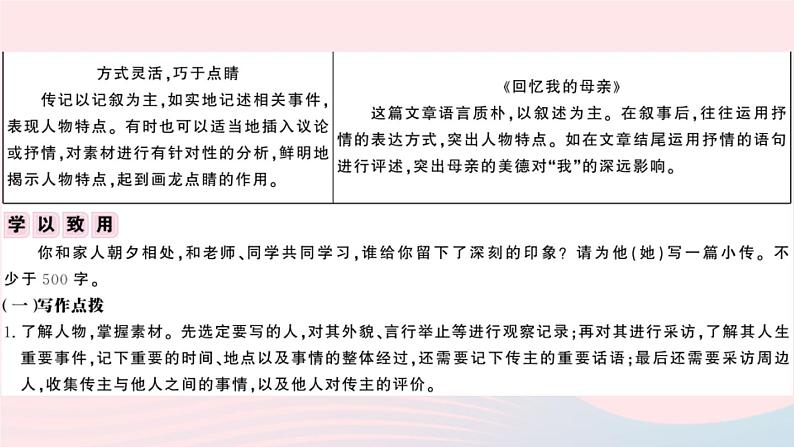 | 方式灵活，巧于点睛<br>传记以记叙为主，如实地记述相关事件，表现人物特点。有时也可以适当地插入议论或抒情，对素材进行有针对性的分析，鲜明地揭示人物特点，起到画龙点睛的作用。 | 《回忆我的母亲》<br>这篇文章语言质朴，以叙述为主。在叙事后，往往运用抒情的表达方式，突出人物特点。如在文章结尾运用抒情的语句进行评述，突出母亲的美德对“我”的深远影响。 |
|---|---|

学以致用

你和家人朝夕相处，和老师、同学共同学习，谁给你留下了深刻的印象？请为他(她)写一篇小传。不少于500字。

(一)写作点拨

1.了解人物，掌握素材。先选定要写的人，对其外貌、言行举止等进行观察记录；再对其进行采访，了解其人生重要事件，记下重要的时间、地点以及事情的整体经过，还需要记下传主的重要话语；最后还需要采访周边人，收集传主与他人之间的事情，以及他人对传主的评价。